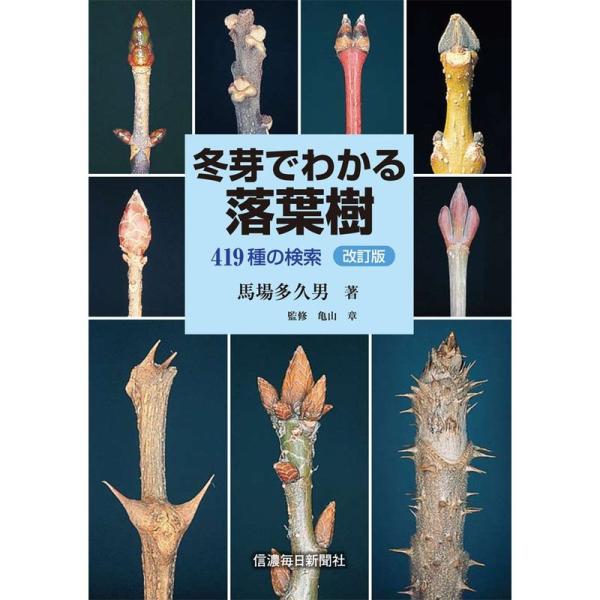 冬芽でわかる
落葉樹

419種の検索 改訂版

馬場多久男 著

監修 亀山 章

信濃毎日新聞社